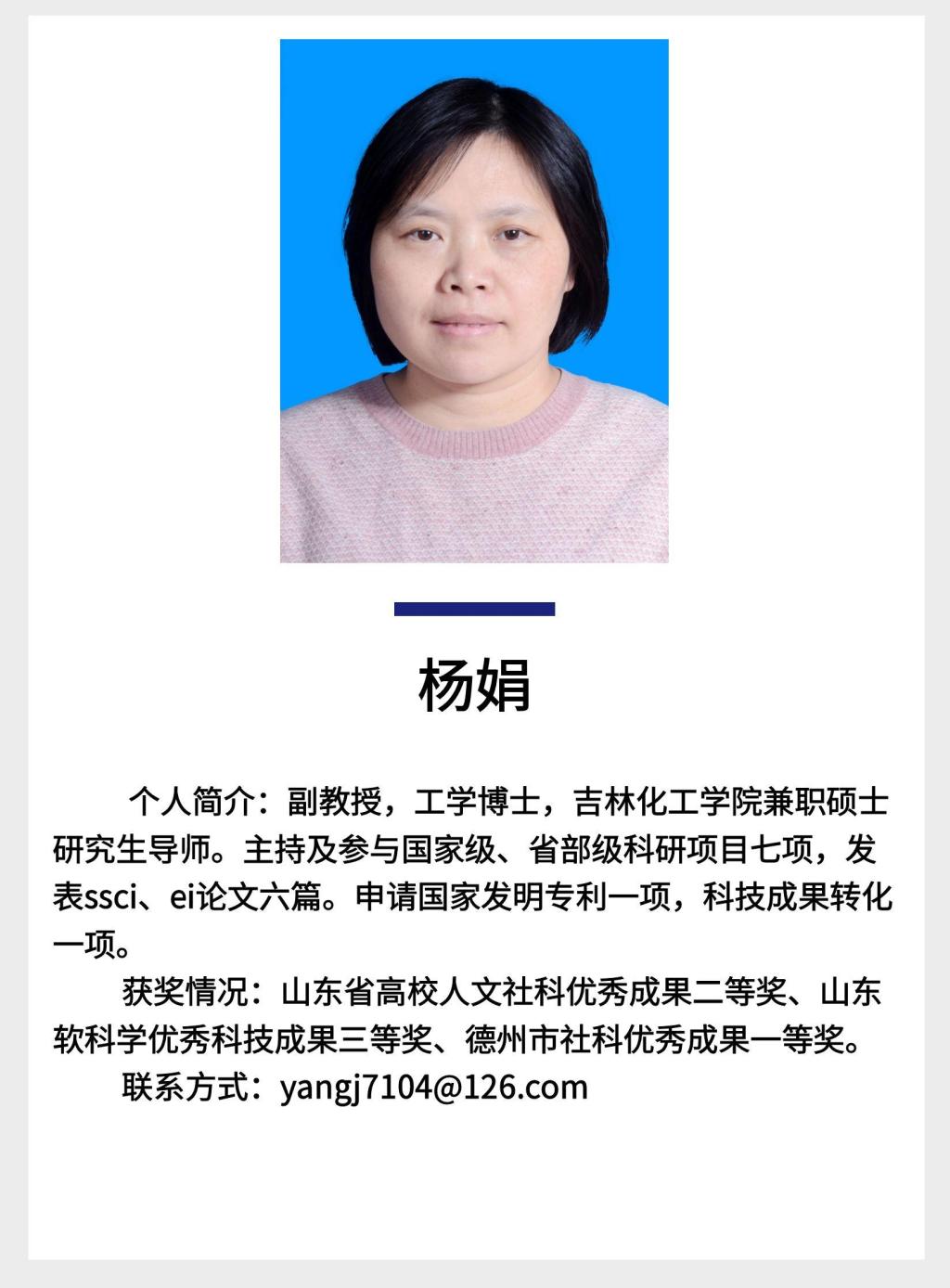 杨娟

个人简介：副教授，工学博士，吉林化工学院兼职硕士研究生导师。主持及参与国家级、省部级科研项目七项，发表ssci、ei论文六篇。申请国家发明专利一项，科技成果转化一项。

获奖情况：山东省高校人文社科优秀成果二等奖、山东软科学优秀科技成果三等奖、德州市社科优秀成果一等奖。

联系方式：yangj7104@126.com